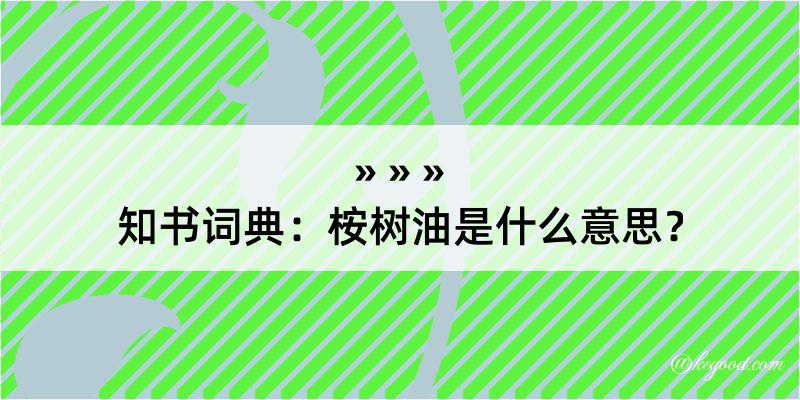 » » »
知书词典：桉树油是什么意思？

@kegood.com